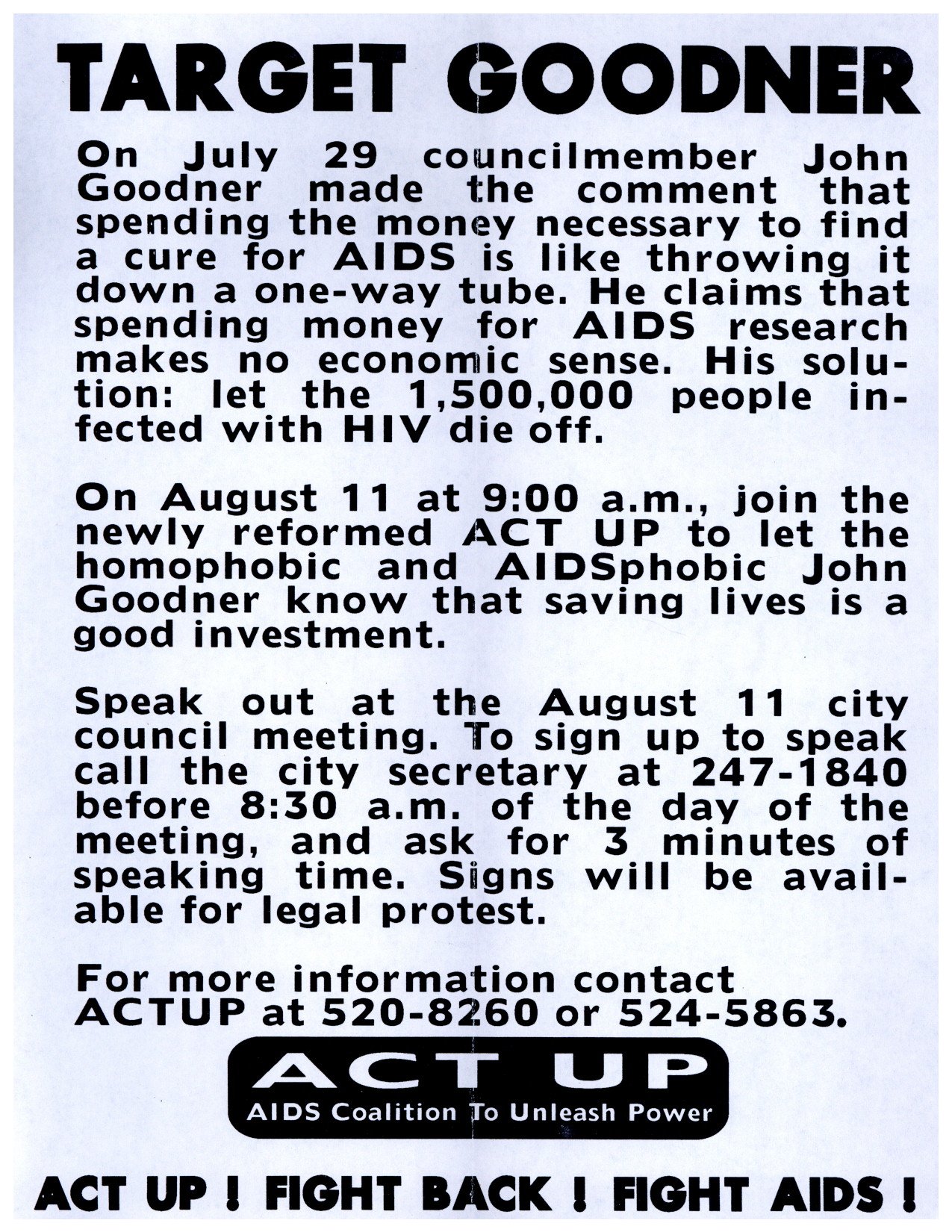 TARGET GOODNER

On July 29 councilmember John Goodner made the comment that spending the money necessary to find a cure for AIDS is like throwing it down a one-way tube. He claims that spending money for AIDS research makes no economic sense. His solution: let the 1,500,000 people infected with HIV die off.

On August 11 at 9:00 a.m., join the newly reformed ACT UP to let the homophobic and AIDSphobic John Goodner know that saving lives is a good investment.

Speak out at the August 11 city council meeting. To sign up to speak call the city secretary at 247-1840 before 8:30 a.m. of the day of the meeting, and ask for 3 minutes of speaking time. Signs will be available for legal protest.

For more information contact ACTUP at 520-8260 or 524-5863.

ACT UP
AIDS Coalition To Unleash Power

ACT UP ! FIGHT BACK ! FIGHT AIDS !